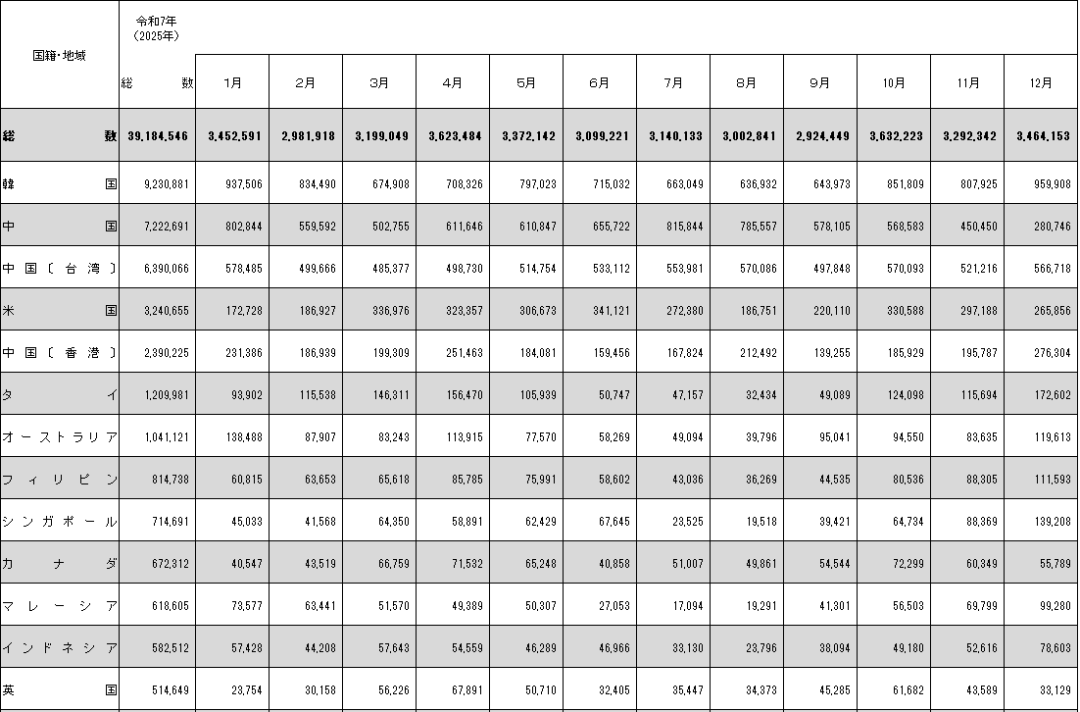 | 国籍・地域 | 令和7年（2025年）総数 | 1月 | 2月 | 3月 | 4月 | 5月 | 6月 | 7月 | 8月 | 9月 | 10月 | 11月 | 12月 |
|---|---|---|---|---|---|---|---|---|---|---|---|---|---|
| 総数 | 39,184,546 | 3,452,591 | 2,981,918 | 3,199,049 | 3,623,484 | 3,372,142 | 3,099,221 | 3,140,133 | 3,002,841 | 2,924,449 | 3,632,223 | 3,292,342 | 3,464,153 |
| 韓国 | 9,230,881 | 937,506 | 834,490 | 674,908 | 708,326 | 797,023 | 715,032 | 663,049 | 636,932 | 643,973 | 851,809 | 807,925 | 959,908 |
| 中国 | 7,222,691 | 802,844 | 559,592 | 502,755 | 611,646 | 610,847 | 655,722 | 815,844 | 785,557 | 578,105 | 568,583 | 450,450 | 280,746 |
| 中国〔台湾〕 | 6,390,066 | 578,485 | 499,666 | 485,377 | 498,730 | 514,754 | 533,112 | 553,981 | 570,086 | 497,848 | 570,093 | 521,216 | 566,718 |
| 米国 | 3,240,655 | 172,728 | 186,927 | 336,976 | 323,357 | 306,673 | 341,121 | 272,380 | 186,751 | 220,110 | 330,588 | 297,188 | 265,856 |
| 中国〔香港〕 | 2,390,225 | 231,386 | 186,939 | 199,309 | 251,463 | 184,081 | 159,456 | 167,824 | 212,492 | 139,255 | 185,929 | 195,787 | 276,304 |
| タイ | 1,209,981 | 93,902 | 115,538 | 146,311 | 156,470 | 105,939 | 50,747 | 47,157 | 32,434 | 49,089 | 124,098 | 115,694 | 172,602 |
| オーストラリア | 1,041,121 | 138,488 | 87,907 | 83,243 | 113,915 | 77,570 | 58,269 | 49,094 | 39,796 | 95,041 | 94,550 | 83,635 | 119,613 |
| フィリピン | 814,738 | 60,815 | 63,653 | 65,618 | 85,785 | 75,991 | 58,602 | 43,036 | 36,269 | 44,535 | 80,536 | 88,305 | 111,593 |
| シンガポール | 714,691 | 45,033 | 41,568 | 64,350 | 58,891 | 62,429 | 67,645 | 23,525 | 19,518 | 39,421 | 64,734 | 88,369 | 139,208 |
| カナダ | 672,312 | 40,547 | 43,519 | 66,759 | 71,532 | 65,248 | 40,858 | 51,007 | 49,861 | 54,544 | 72,299 | 60,349 | 55,789 |
| マレーシア | 618,605 | 73,577 | 63,441 | 51,570 | 49,389 | 50,307 | 27,053 | 17,094 | 19,291 | 41,301 | 56,503 | 69,799 | 99,280 |
| インドネシア | 582,512 | 57,428 | 44,208 | 57,643 | 54,559 | 46,289 | 46,966 | 33,130 | 23,796 | 38,094 | 49,180 | 52,616 | 78,603 |
| 英国 | 514,649 | 23,754 | 30,158 | 56,226 | 67,891 | 50,710 | 32,405 | 35,447 | 34,373 | 45,285 | 61,682 | 43,589 | 33,129 |